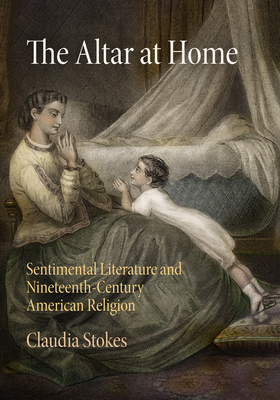 The Altar at Home

Sentimental Literature and Nineteenth-Century American Religion

Claudia Stokes